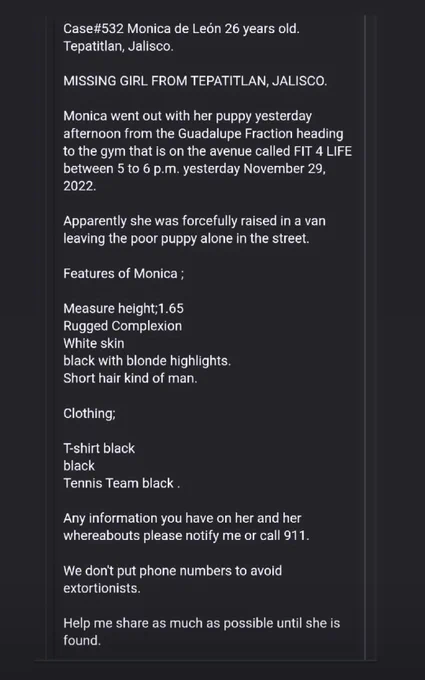 Case#532 Monica de León 26 years old. Tepatitlan, Jalisco.

MISSING GIRL FROM TEPATITLAN, JALISCO.

Monica went out with her puppy yesterday afternoon from the Guadalupe Fraction heading to the gym that is on the avenue called FIT 4 LIFE between 5 to 6 p.m. yesterday November 29, 2022.

Apparently she was forcefully raised in a van leaving the poor puppy alone in the street.

Features of Monica ;

Measure height;1.65
Rugged Complexion
White skin
black with blonde highlights.
Short hair kind of man.

Clothing;

T-shirt black
black
Tennis Team black .

Any information you have on her and her whereabouts please notify me or call 911.

We don't put phone numbers to avoid extortionists.

Help me share as much as possible until she is found.